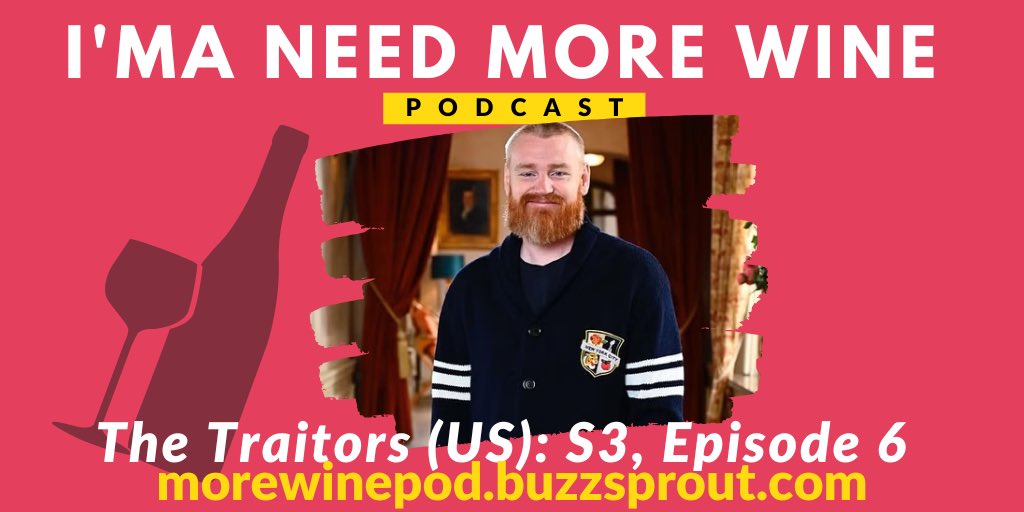 I'MA NEED MORE WINE
PODCAST

The Traitors (US): S3, Episode 6
morewinepod.buzzsprout.com